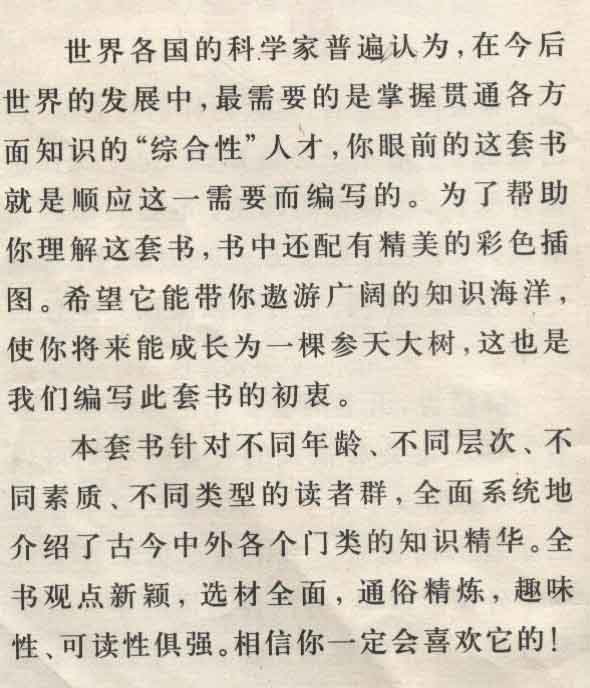 世界各国的科学家普遍认为，在今后世界的发展中，最需要的是掌握贯通各方面知识的“综合性”人才，你眼前的这套书就是顺应这一需要而编写的。为了帮助你理解这套书，书中还配有精美的彩色插图。希望它能带你遨游广阔的知识海洋，使你将来能成长为一棵参天大树，这也是我们编写此套书的初衷。

本套书针对不同年龄、不同层次、不同素质、不同类型的读者群，全面系统地介绍了古今中外各个门类的知识精华。全书观点新颖，选材全面，通俗精炼，趣味性、可读性俱强。相信你一定会喜欢它的！